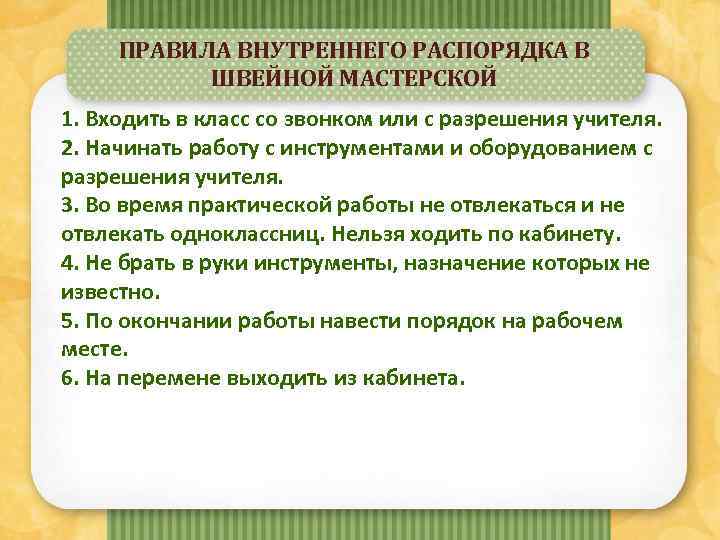 ПРАВИЛА ВНУТРЕННЕГО РАСПОРЯДКА В ШВЕЙНОЙ МАСТЕРСКОЙ

1. Входить в класс со звонком или с разрешения учителя.
2. Начинать работу с инструментами и оборудованием с разрешения учителя.
3. Во время практической работы не отвлекаться и не отвлекать одноклассниц. Нельзя ходить по кабинету.
4. Не брать в руки инструменты, назначение которых не известно.
5. По окончании работы навести порядок на рабочем месте.
6. На перемене выходить из кабинета.